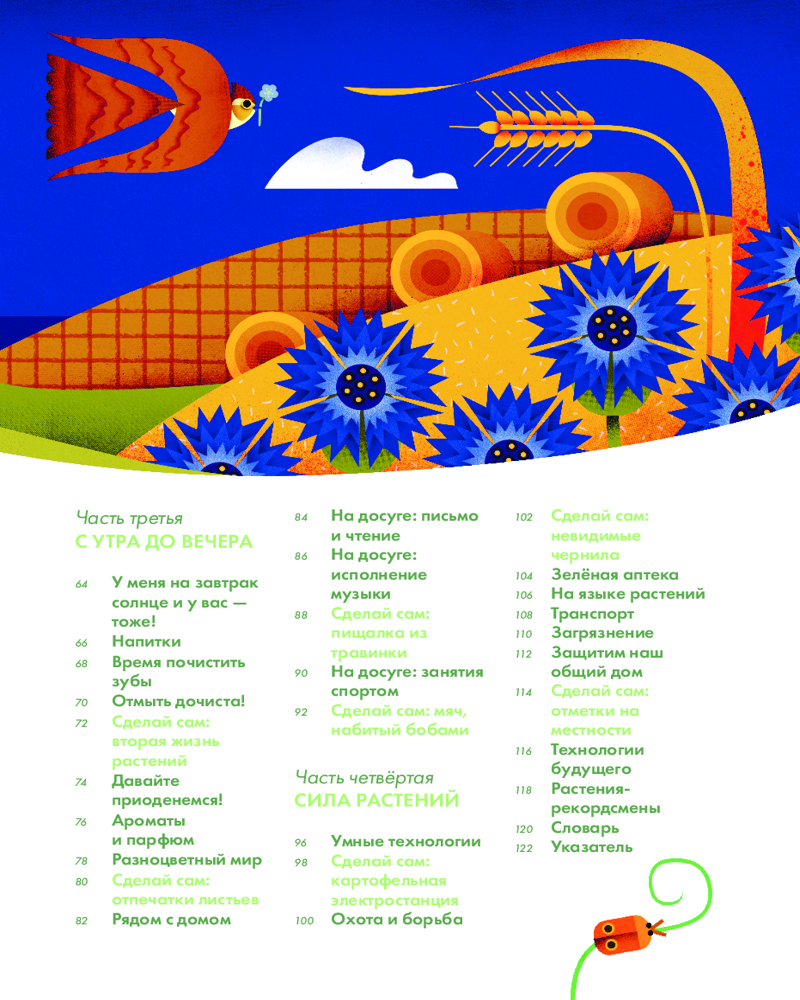 Часть третья
С УТРА ДО ВЕЧЕРА

64 У меня на завтрак солнце и у вас — тоже!
66 Напитки
68 Время почистить зубы
70 Отмыть дочиста!
72 Сделай сам: вторая жизнь растений
74 Давайте приоденемся!
76 Ароматы и парфюм
78 Разноцветный мир
80 Сделай сам: отпечатки листьев
82 Рядом с домом

84 На досуге: письмо и чтение
86 На досуге: исполнение музыки
88 Сделай сам: пищалка из травинки
90 На досуге: занятия спортом
92 Сделай сам: мяч, набитый бобами

Часть четвёртая
СИЛА РАСТЕНИЙ

96 Умные технологии
98 Сделай сам: картофельная электростанция
100 Охота и борьба

102 Сделай сам: невидимые чернила
104 Зелёная аптека
106 На языке растений
108 Транспорт
110 Загрязнение
112 Защитим наш общий дом
114 Сделай сам: отметки на местности
116 Технологии будущего
118 Растения-рекордсмены
120 Словарь
122 Указатель